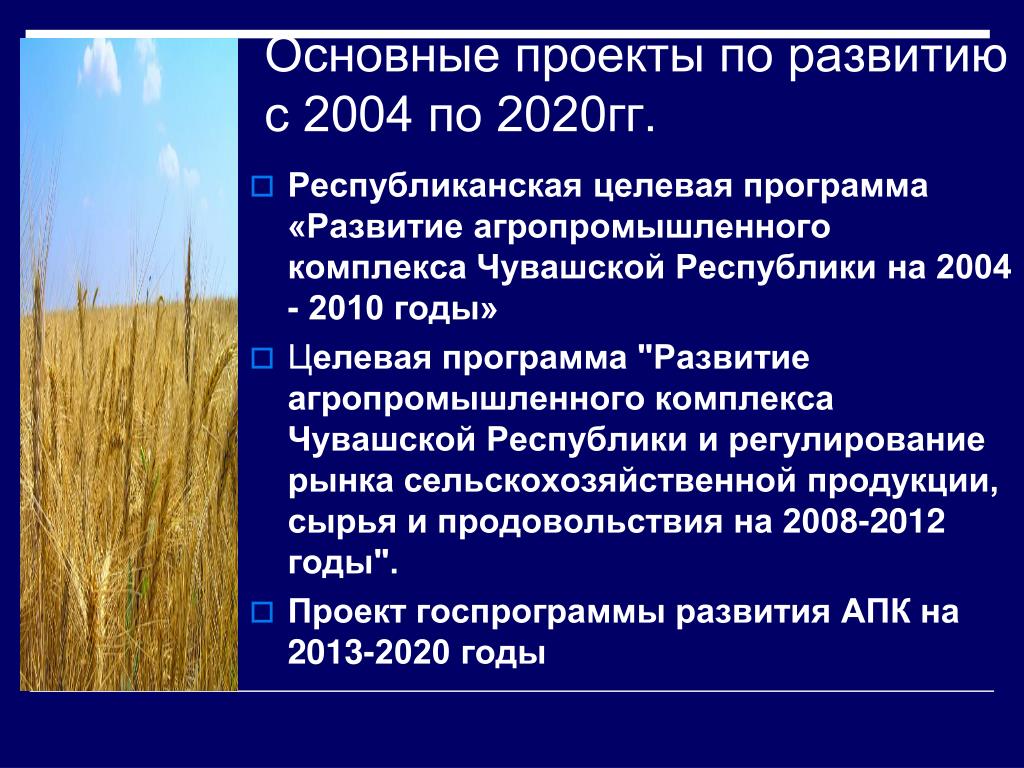 Основные проекты по развитию с 2004 по 2020гг.

Республиканская целевая программа «Развитие агропромышленного комплекса Чувашской Республики на 2004 - 2010 годы»

Целевая программа "Развитие агропромышленного комплекса Чувашской Республики и регулирование рынка сельскохозяйственной продукции, сырья и продовольствия на 2008-2012 годы".

Проект госпрограммы развития АПК на 2013-2020 годы